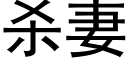 杀妻